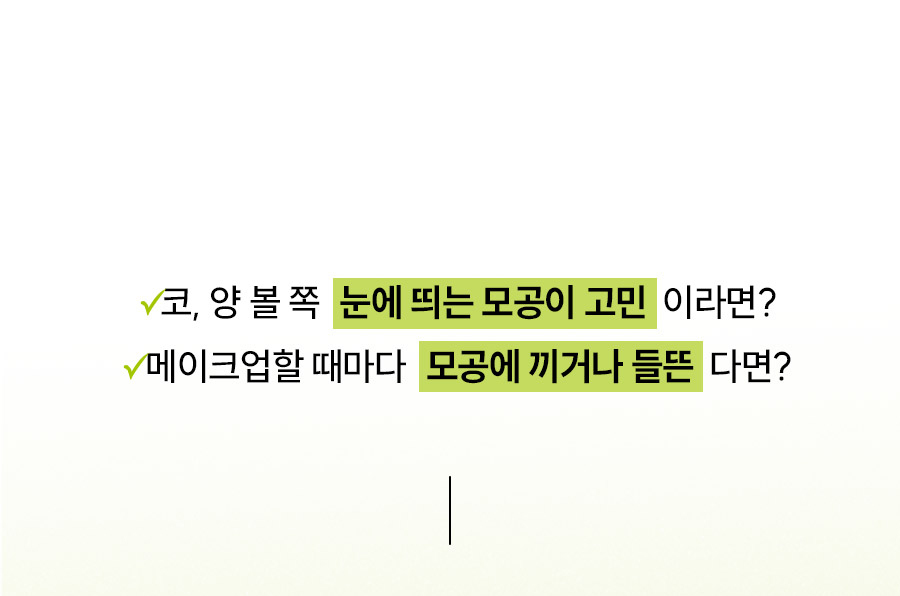 ✓코, 양 볼 쪽 눈에 띄는 모공이 고민 이라면?
✓메이크업할 때마다 모공에 끼거나 들뜬 다면?